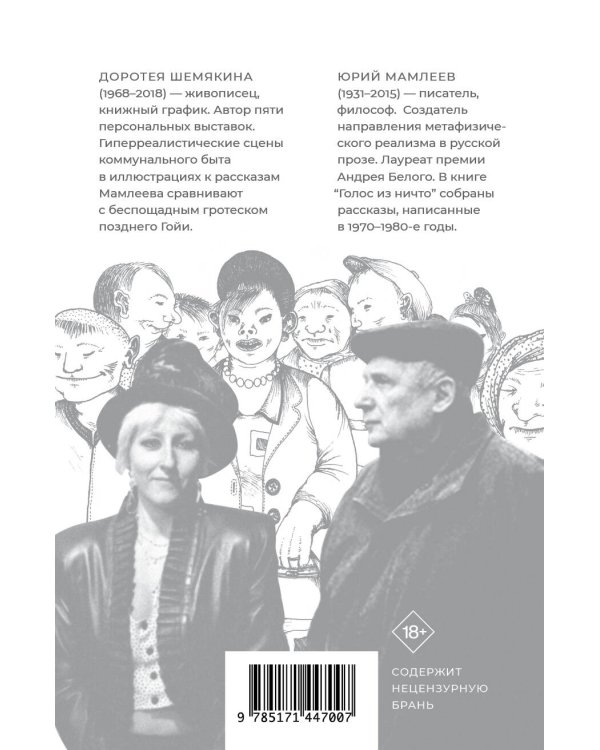 ДОРОТЕЯ ШЕМЯКИНА
(1968–2018) — живописец, книжный график. Автор пяти персональных выставок. Гиперреалистические сцены коммунального быта в иллюстрациях к рассказам Мамлеева сравнивают с беспощадным гротеском позднего Гойи.

ЮРИЙ МАМЛЕЕВ
(1931–2015) — писатель, философ. Создатель направления метафизического реализма в русской прозе. Лауреат премии Андрея Белого. В книге "Голос из ничто" собраны рассказы, написанные в 1970–1980-е годы.

18+

СОДЕРЖИТ НЕЦЕНЗУРНУЮ БРАНЬ

9 785171 447007